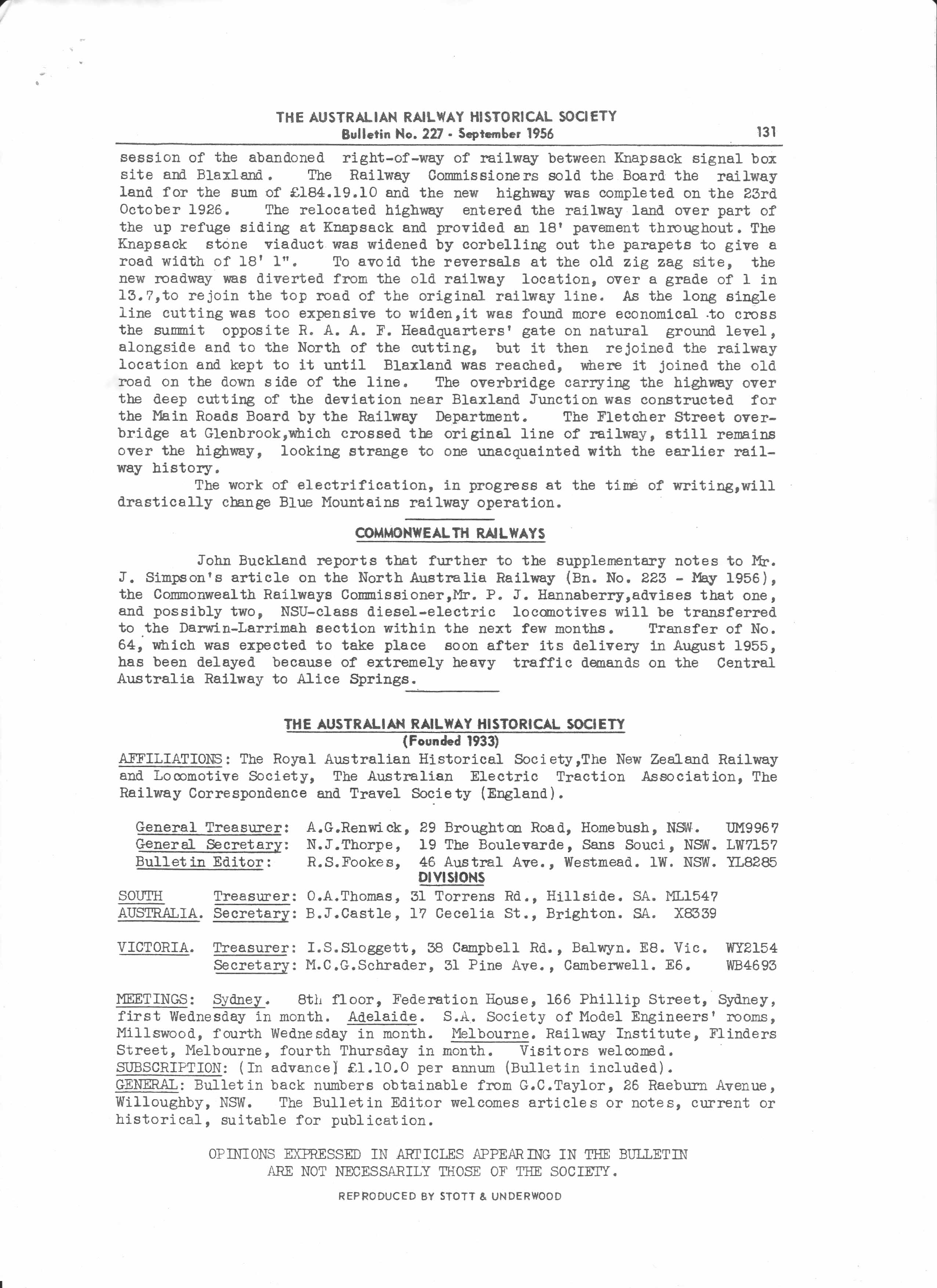 THE AUSTRALIAN RAILWAY HISTORICAL SOCIETY
Bulletin No. 227 - September 1956 131

session of the abandoned right-of-way of railway between Knapsack signal box site and Blaxland. The Railway Commissioners sold the Board the railway land for the sum of £184.19.10 and the new highway was completed on the 23rd October 1926. The relocated highway entered the railway land over part of the up refuge siding at Knapsack and provided an 18' pavement throughout. The Knapsack stone viaduct was widened by corbelling out the parapets to give a road width of 18' 1". To avoid the reversals at the old zig zag site, the new roadway was diverted from the old railway location, over a grade of 1 in 13.7,to rejoin the top road of the original railway line. As the long single line cutting was too expensive to widen,it was found more economical to cross the summit opposite R. A. A. F. Headquarters' gate on natural ground level, alongside and to the North of the cutting, but it then rejoined the railway location and kept to it until Blaxland was reached, where it joined the old road on the down side of the line. The overbridge carrying the highway over the deep cutting of the deviation near Blaxland Junction was constructed for the Main Roads Board by the Railway Department. The Fletcher Street overbridge at Glenbrook,which crossed the original line of railway, still remains over the highway, looking strange to one unacquainted with the earlier railway history.
The work of electrification, in progress at the time of writing,will drastically change Blue Mountains railway operation.

COMMONWEALTH RAILWAYS

John Buckland reports that further to the supplementary notes to Mr. J. Simpson's article on the North Australia Railway (Bn. No. 223 - May 1956), the Commonwealth Railways Commissioner,Mr. P. J. Hannaberry,advises that one, and possibly two, NSU-class diesel-electric locomotives will be transferred to the Darwin-Larrimah section within the next few months. Transfer of No. 64, which was expected to take place soon after its delivery in August 1955, has been delayed because of extremely heavy traffic demands on the Central Australia Railway to Alice Springs.

THE AUSTRALIAN RAILWAY HISTORICAL SOCIETY
(Founded 1933)
AFFILIATIONS: The Royal Australian Historical Society,The New Zealand Railway and Locomotive Society, The Australian Electric Traction Association, The Railway Correspondence and Travel Society (England).

General Treasurer: A.G.Renwick, 29 Broughton Road, Homebush, NSW. UM9967
General Secretary: N.J.Thorpe, 19 The Boulevarde, Sans Souci, NSW. LW7157
Bulletin Editor: R.S.Fookes, 46 Austral Ave., Westmead. 1W. NSW. YL8285
DIVISIONS
SOUTH AUSTRALIA. Treasurer: O.A.Thomas, 31 Torrens Rd., Hillside. SA. ML1547
Secretary: B.J.Castle, 17 Cecelia St., Brighton. SA. X8339

VICTORIA. Treasurer: I.S.Sloggett, 38 Campbell Rd., Balwyn. E8. Vic. WY2154
Secretary: M.C.G.Schrader, 31 Pine Ave., Camberwell. E6. WB4693

MEETINGS: Sydney. 8th floor, Federation House, 166 Phillip Street, Sydney, first Wednesday in month. Adelaide. S.A. Society of Model Engineers' rooms, Millswood, fourth Wednesday in month. Melbourne. Railway Institute, Flinders Street, Melbourne, fourth Thursday in month. Visitors welcomed.
SUBSCRIPTION: (In advance) £1.10.0 per annum (Bulletin included).
GENERAL: Bulletin back numbers obtainable from G.C.Taylor, 26 Raeburn Avenue, Willoughby, NSW. The Bulletin Editor welcomes articles or notes, current or historical, suitable for publication.

OPINIONS EXPRESSED IN ARTICLES APPEARING IN THE BULLETIN ARE NOT NECESSARILY THOSE OF THE SOCIETY.

REPRODUCED BY STOTT & UNDERWOOD